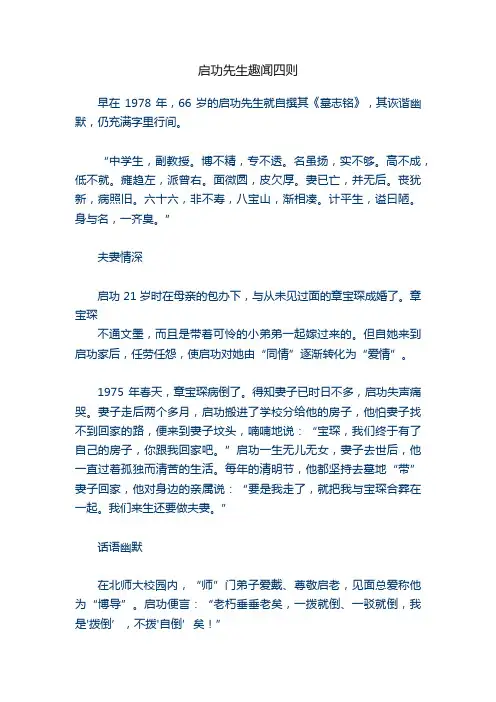 启功先生趣闻四则

早在 1978 年，66 岁的启功先生就自撰其《墓志铭》，其诙谐幽默，仍充满字里行间。

“中学生，副教授。博不精，专不透。名虽扬，实不够。高不成，低不就。瘫趋左，派曾右。面微圆，皮欠厚。妻已亡，并无后。丧犹新，病照旧。六十六，非不寿，八宝山，渐相凑。计平生，谥曰陋。身与名，一齐臭。”

夫妻情深

启功 21 岁时在母亲的包办下，与从未见过面的章宝琛成婚了。章宝琛
不通文墨，而且是带着可怜的小弟弟一起嫁过来的。但自她来到启功家后，任劳任怨，使启功对她由“同情”逐渐转化为“爱情”。

1975 年春天，章宝琛病倒了。得知妻子已时日不多，启功失声痛哭。妻子走后两个多月，启功搬进了学校分给他的房子，他怕妻子找不到回家的路，便来到妻子坟头，喃喃地说：“宝琛，我们终于有了自己的房子，你跟我回家吧。”启功一生无儿无女，妻子去世后，他一直过着孤独而清苦的生活。每年的清明节，他都坚持去墓地“带”妻子回家，他对身边的亲属说：“要是我走了，就把我与宝琛合葬在一起。我们来生还要做夫妻。”

话语幽默

在北师大校园内，“师”门弟子爱戴、尊敬启老，见面总爱称他为“博导”。启功便言：“老朽垂垂老矣，一拨就倒、一驳就倒，我是‘拨倒’，不拨‘自倒’矣！”